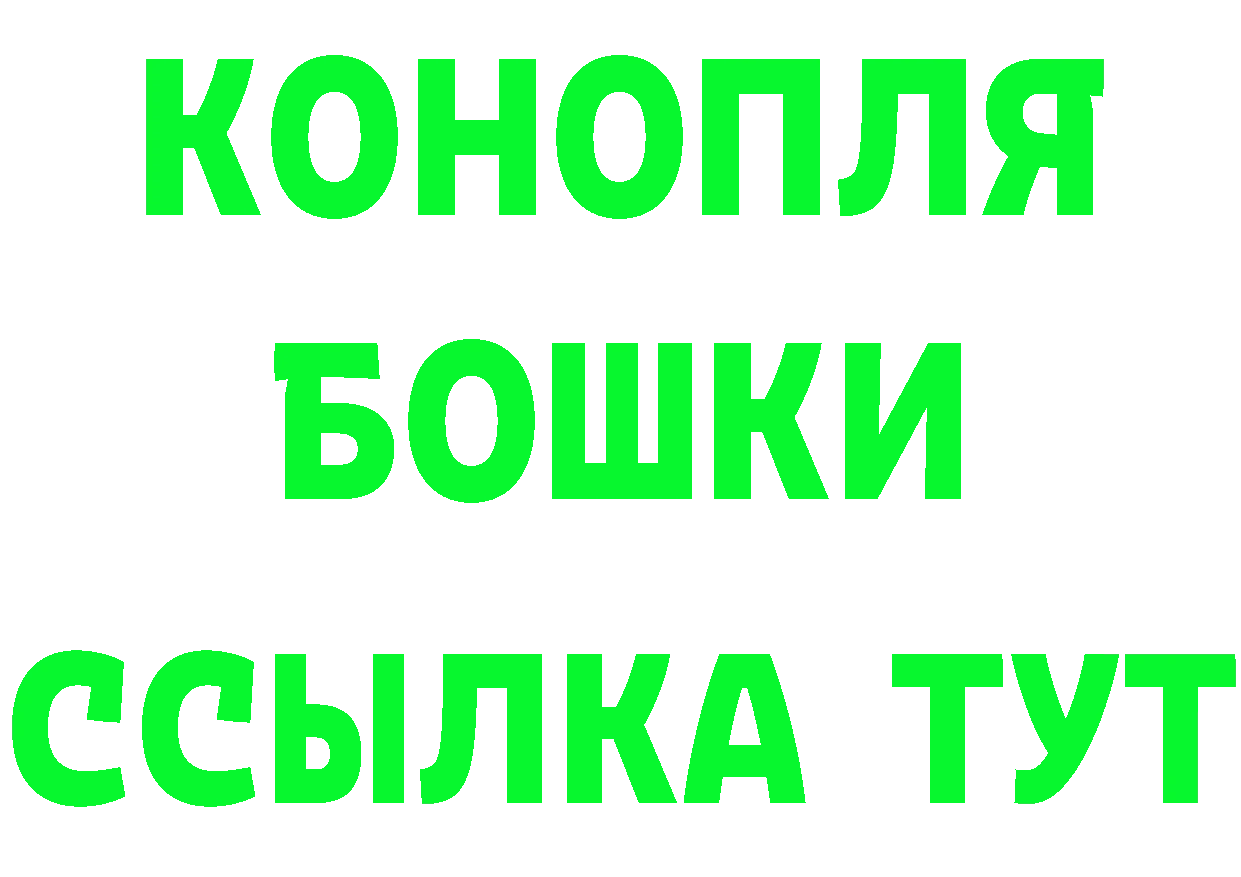 КОНОПЛЯ
БОШКИ
ССЫЛКА ТУТ